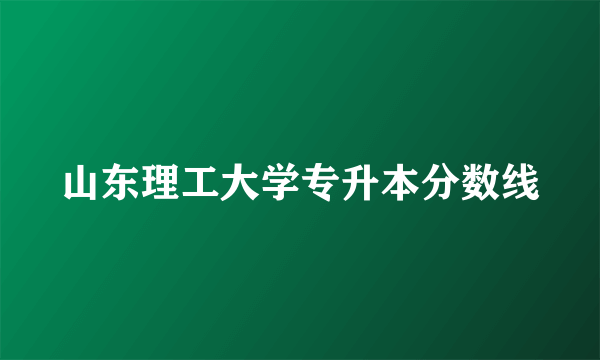 山东理工大学专升本分数线